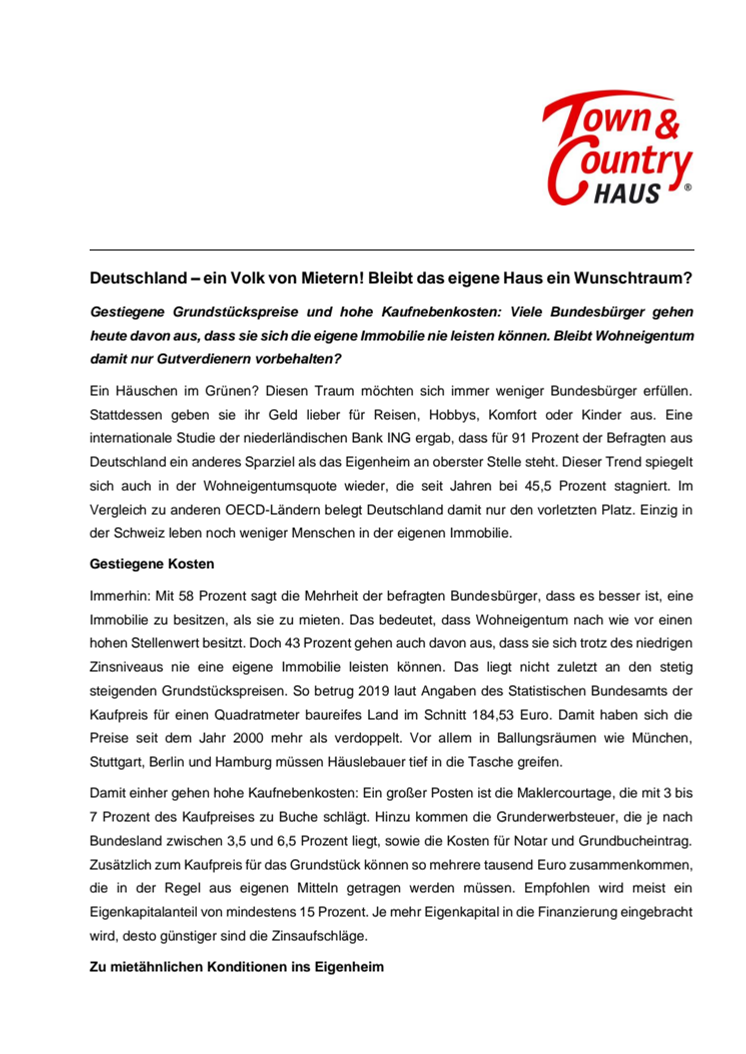 Town & Country HAUS ®

Deutschland – ein Volk von Mietern! Bleibt das eigene Haus ein Wunschtraum?

Gestiegene Grundstückspreise und hohe Kaufnebenkosten: Viele Bundesbürger gehen heute davon aus, dass sie sich die eigene Immobilie nie leisten können. Bleibt Wohneigentum damit nur Gutverdienern vorbehalten?

Ein Häuschen im Grünen? Diesen Traum möchten sich immer weniger Bundesbürger erfüllen. Stattdessen geben sie ihr Geld lieber für Reisen, Hobbys, Komfort oder Kinder aus. Eine internationale Studie der niederländischen Bank ING ergab, dass für 91 Prozent der Befragten aus Deutschland ein anderes Sparziel als das Eigenheim an oberster Stelle steht. Dieser Trend spiegelt sich auch in der Wohneigentumsquote wieder, die seit Jahren bei 45,5 Prozent stagniert. Im Vergleich zu anderen OECD-Ländern belegt Deutschland damit nur den vorletzten Platz. Einzig in der Schweiz leben noch weniger Menschen in der eigenen Immobilie.

Gestiegene Kosten

Immerhin: Mit 58 Prozent sagt die Mehrheit der befragten Bundesbürger, dass es besser ist, eine Immobilie zu besitzen, als sie zu mieten. Das bedeutet, dass Wohneigentum nach wie vor einen hohen Stellenwert besitzt. Doch 43 Prozent gehen auch davon aus, dass sie sich trotz des niedrigen Zinsniveaus nie eine eigene Immobilie leisten können. Das liegt nicht zuletzt an den stetig steigenden Grundstückspreisen. So betrug 2019 laut Angaben des Statistischen Bundesamts der Kaufpreis für einen Quadratmeter baureifes Land im Schnitt 184,53 Euro. Damit haben sich die Preise seit dem Jahr 2000 mehr als verdoppelt. Vor allem in Ballungsräumen wie München, Stuttgart, Berlin und Hamburg müssen Häuslebauer tief in die Tasche greifen.

Damit einher gehen hohe Kaufnebenkosten: Ein großer Posten ist die Maklercourtage, die mit 3 bis 7 Prozent des Kaufpreises zu Buche schlägt. Hinzu kommen die Grunderwerbsteuer, die je nach Bundesland zwischen 3,5 und 6,5 Prozent liegt, sowie die Kosten für Notar und Grundbucheintrag. Zusätzlich zum Kaufpreis für das Grundstück können so mehrere tausend Euro zusammenkommen, die in der Regel aus eigenen Mitteln getragen werden müssen. Empfohlen wird meist ein Eigenkapitalanteil von mindestens 15 Prozent. Je mehr Eigenkapital in die Finanzierung eingebracht wird, desto günstiger sind die Zinsaufschläge.

Zu mietähnlichen Konditionen ins Eigenheim